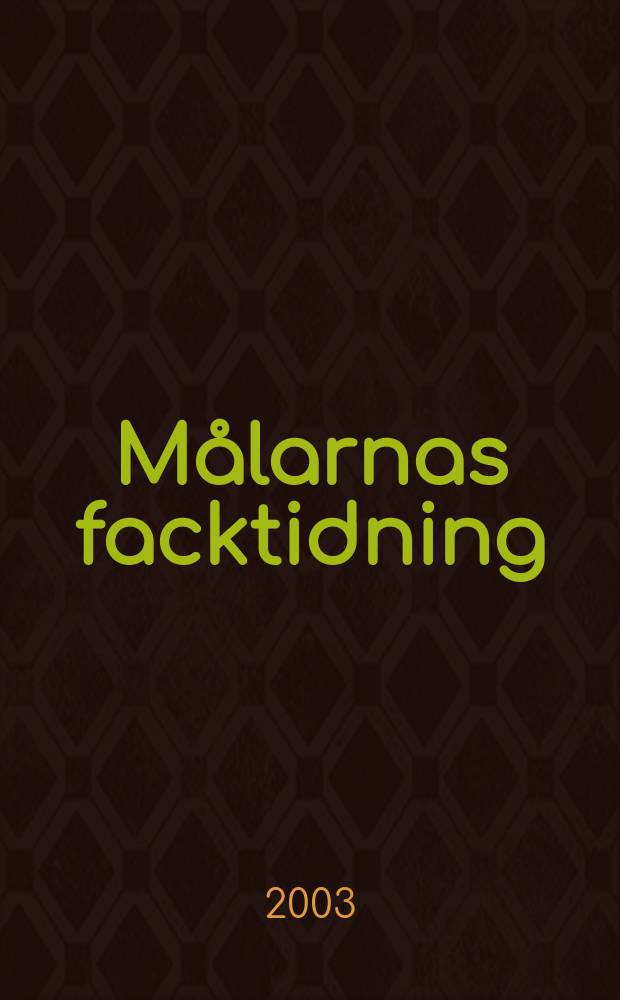 Målarnas facktidning

2003